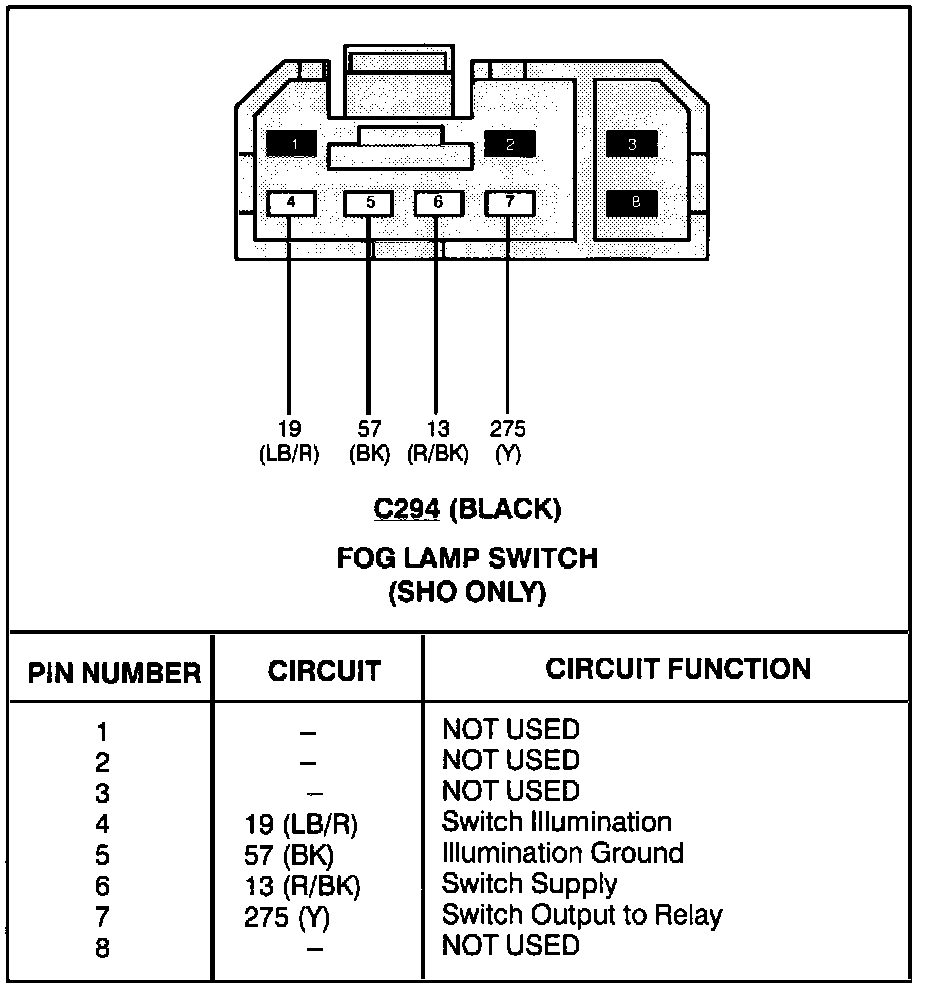 1 2 3
4 5 6 7 8

19 (LB/R) 57 (BK) 13 (R/BK) 275 (Y)

C294 (BLACK)

FOG LAMP SWITCH (SHO ONLY)

| PIN NUMBER | CIRCUIT | CIRCUIT FUNCTION |
|---|---|---|
| 1 | – | NOT USED |
| 2 | – | NOT USED |
| 3 | – | NOT USED |
| 4 | 19 (LB/R) | Switch Illumination |
| 5 | 57 (BK) | Illumination Ground |
| 6 | 13 (R/BK) | Switch Supply |
| 7 | 275 (Y) | Switch Output to Relay |
| 8 | – | NOT USED |